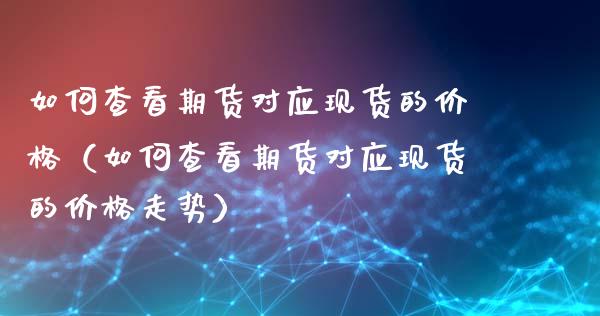 如何查看期货对应现货的价格（如何查看期货对应现货的价格走势）